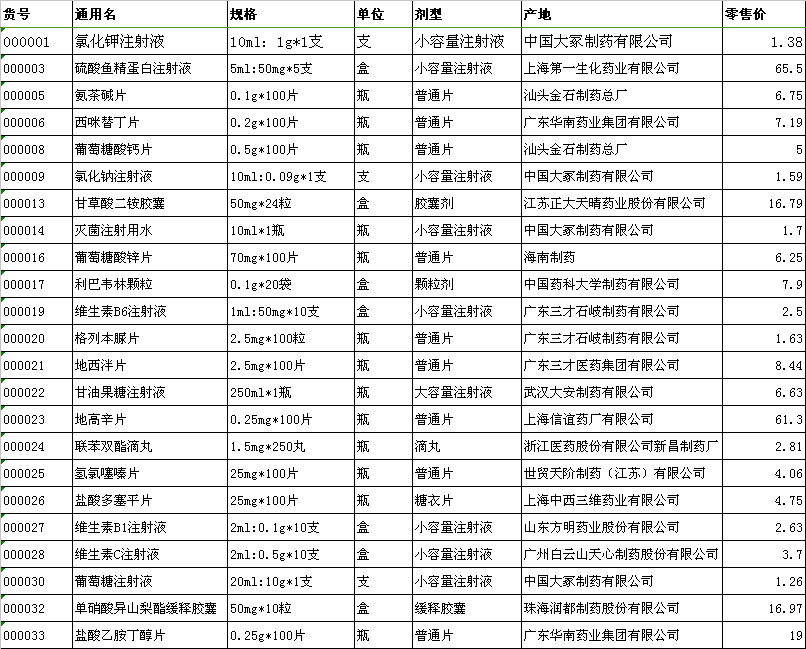 | 货号 | 通用名 | 规格 | 单位 | 剂型 | 产地 | 零售价 |
|---|---|---|---|---|---|---|
| 000001 | 氯化钾注射液 | 10ml: 1g*1支 | 支 | 小容量注射液 | 中国大冢制药有限公司 | 1.38 |
| 000003 | 硫酸鱼精蛋白注射液 | 5ml:50mg*5支 | 盒 | 小容量注射液 | 上海第一生化药业有限公司 | 65.5 |
| 000005 | 氨茶碱片 | 0.1g*100片 | 瓶 | 普通片 | 汕头金石制药总厂 | 6.75 |
| 000006 | 西咪替丁片 | 0.2g*100片 | 瓶 | 普通片 | 广东华南药业集团有限公司 | 7.19 |
| 000008 | 葡萄糖酸钙片 | 0.5g*100片 | 瓶 | 普通片 | 汕头金石制药总厂 | 5 |
| 000009 | 氯化钠注射液 | 10ml:0.09g*1支 | 支 | 小容量注射液 | 中国大冢制药有限公司 | 1.59 |
| 000013 | 甘草酸二铵胶囊 | 50mg*24粒 | 盒 | 胶囊剂 | 江苏正大天晴药业股份有限公司 | 16.79 |
| 000014 | 灭菌注射用水 | 10ml*1瓶 | 瓶 | 小容量注射液 | 中国大冢制药有限公司 | 1.7 |
| 000016 | 葡萄糖酸锌片 | 70mg*100片 | 瓶 | 普通片 | 海南制药 | 6.25 |
| 000017 | 利巴韦林颗粒 | 0.1g*20袋 | 盒 | 颗粒剂 | 中国药科大学制药有限公司 | 7.9 |
| 000019 | 维生素B6注射液 | 1ml:50mg*10支 | 盒 | 小容量注射液 | 广东三才石岐制药有限公司 | 2.5 |
| 000020 | 格列本脲片 | 2.5mg*100粒 | 瓶 | 普通片 | 广东三才石岐制药有限公司 | 1.63 |
| 000021 | 地西泮片 | 2.5mg*100片 | 瓶 | 普通片 | 广东三才医药集团有限公司 | 8.44 |
| 000022 | 甘油果糖注射液 | 250ml*1瓶 | 瓶 | 大容量注射液 | 武汉大安制药有限公司 | 6.63 |
| 000023 | 地高辛片 | 0.25mg*100片 | 瓶 | 普通片 | 上海信谊药厂有限公司 | 61.3 |
| 000024 | 联苯双酯滴丸 | 1.5mg*250丸 | 瓶 | 滴丸 | 浙江医药股份有限公司新昌制药厂 | 2.81 |
| 000025 | 氢氯噻嗪片 | 25mg*100片 | 瓶 | 普通片 | 世贸天阶制药（江苏）有限公司 | 4.06 |
| 000026 | 盐酸多塞平片 | 25mg*100片 | 瓶 | 糖衣片 | 上海中西三维药业有限公司 | 4.75 |
| 000027 | 维生素B1注射液 | 2ml:0.1g*10支 | 盒 | 小容量注射液 | 山东方明药业股份有限公司 | 2.63 |
| 000028 | 维生素C注射液 | 2ml:0.5g*10支 | 盒 | 小容量注射液 | 广州白云山天心制药股份有限公司 | 3.7 |
| 000030 | 葡萄糖注射液 | 20ml:10g*1支 | 支 | 小容量注射液 | 中国大冢制药有限公司 | 1.26 |
| 000032 | 单硝酸异山梨酯缓释胶囊 | 50mg*10粒 | 盒 | 缓释胶囊 | 珠海润都制药股份有限公司 | 16.97 |
| 000033 | 盐酸乙胺丁醇片 | 0.25g*100片 | 瓶 | 普通片 | 广东华南药业集团有限公司 | 19 |